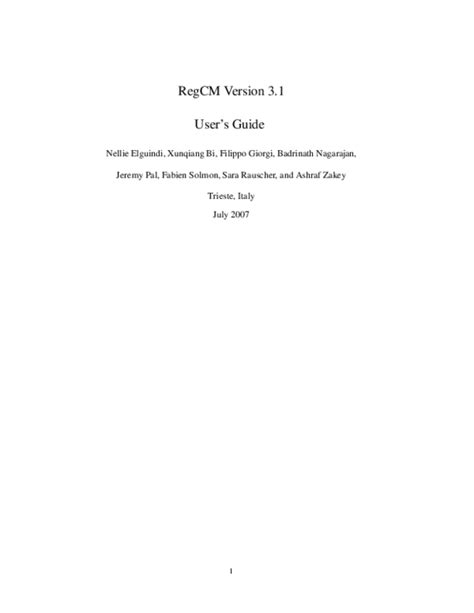 RegCM Version 3.1

User's Guide

Nellie Elguindi, Xunqiang Bi, Filippo Giorgi, Badrinath Nagarajan,
Jeremy Pal, Fabien Solmon, Sara Rauscher, and Ashraf Zakey

Trieste, Italy

July 2007

1